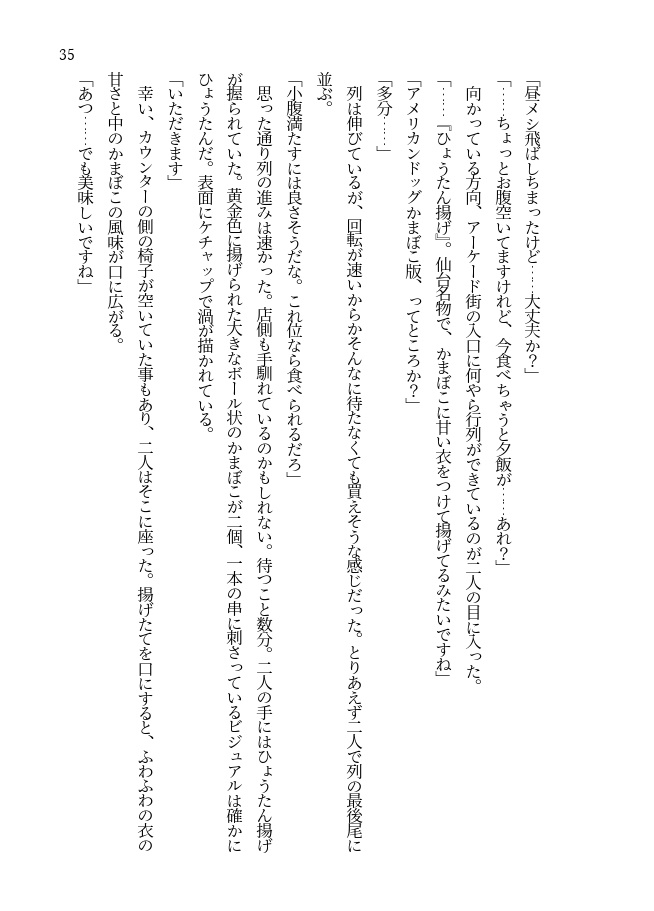 35

「昼メシ飛ばしちまったけど……大丈夫か？」

「……ちょっとお腹空いてますけれど、今食べちゃうと夕飯が……あれ？」

向かっている方向、アーケード街の入口に何やら行列ができているのが二人の目に入った。

「……『ひょうたん揚げ』。仙台名物で、かまぼこに甘い衣をつけて揚げてるみたいですね」

「アメリカンドッグかまぼこ版、ってところか？」

「多分……」

列は伸びているが、回転が速いからかそんなに待たなくても買えそうな感じだった。とりあえず二人で列の最後尾に並ぶ。

「小腹満たすには良さそうだな。これ位なら食べられるだろ」

思った通り列の進みは速かった。店側も手馴れているのかもしれない。待つこと数分。二人の手にはひょうたん揚げが握られていた。黄金色に揚げられた大きなボール状のかまぼこが二個、一本の串に刺さっているビジュアルは確かにひょうたんだ。表面にケチャップで渦が描かれている。

「いただきます」

幸い、カウンターの側の椅子が空いていた事もあり、二人はそこに座った。揚げたてを口にすると、ふわふわの衣の甘さと中のかまぼこの風味が口に広がる。

「あつ……でも美味しいですね」